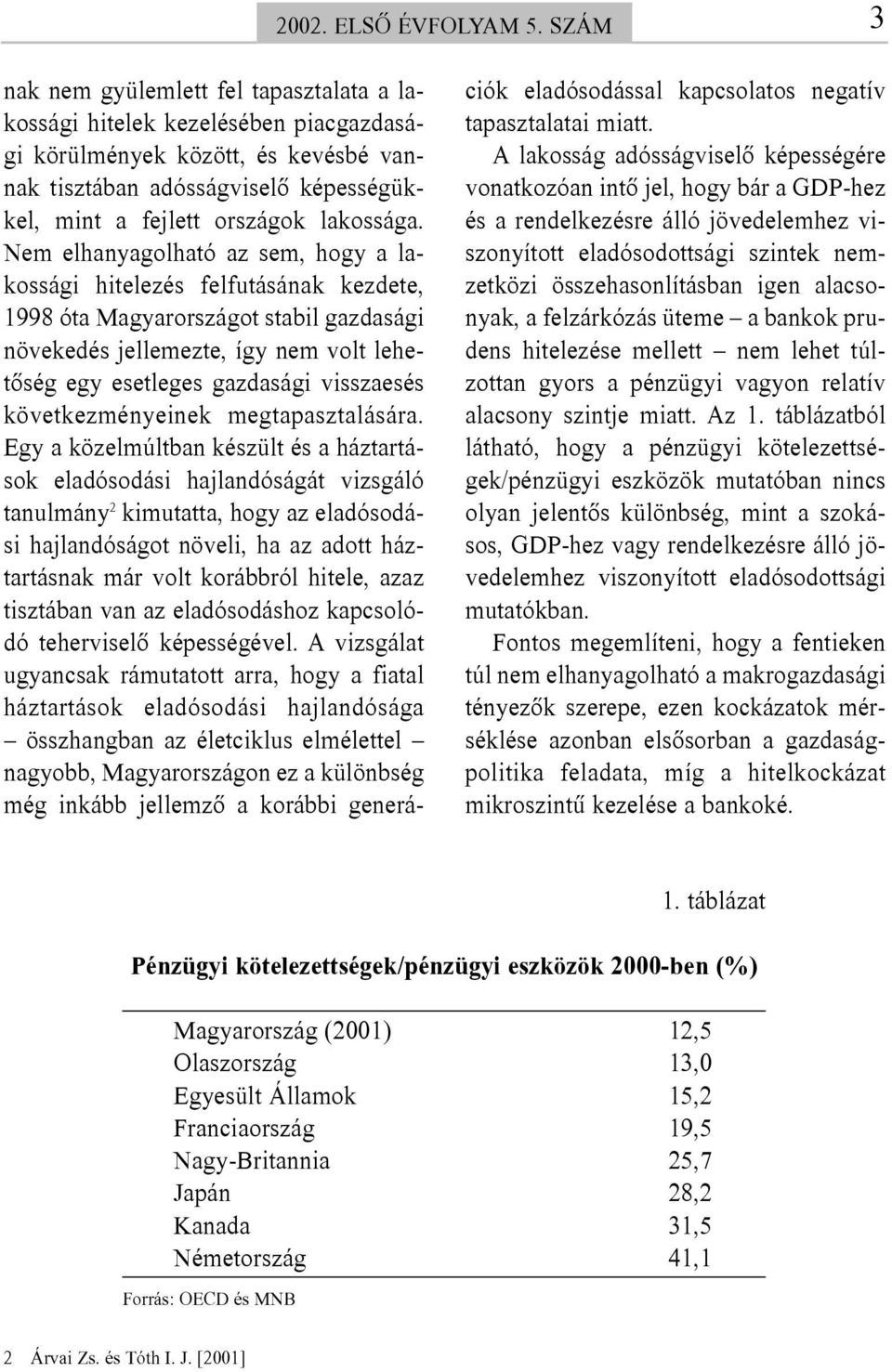 2002. ELSŐ ÉVFOLYAM 5. SZÁM 3

nak nem gyülemlett fel tapasztalata a lakossági hitelek kezelésében piacgazdasági körülmények között, és kevésbé vannak tisztában adósságviselő képességükkel, mint a fejlett országok lakossága. Nem elhanyagolható az sem, hogy a lakossági hitelezés felfutásának kezdete, 1998 óta Magyarországot stabil gazdasági növekedés jellemezte, így nem volt lehetőség egy esetleges gazdasági visszaesés következményeinek megtapasztalására. Egy a közelmúltban készült és a háztartások eladósodási hajlandóságát vizsgáló tanulmány$^2$ kimutatta, hogy az eladósodási hajlandóságot növeli, ha az adott háztartásnak már volt korábbról hitele, azaz tisztában van az eladósodáshoz kapcsolódó teherviselő képességével. A vizsgálat ugyancsak rámutatott arra, hogy a fiatal háztartások eladósodási hajlandósága – összhangban az életciklus elmélettel – nagyobb, Magyarországon ez a különbség még inkább jellemző a korábbi generációk eladósodással kapcsolatos negatív tapasztalatai miatt.

A lakosság adósságviselő képességére vonatkozóan intő jel, hogy bár a GDP-hez és a rendelkezésre álló jövedelemhez viszonyított eladósodottsági szintek nemzetközi összehasonlításban igen alacsonyak, a felzárkózás üteme – a bankok prudens hitelezése mellett – nem lehet túlzottan gyors a pénzügyi vagyon relatív alacsony szintje miatt. Az 1. táblázatból látható, hogy a pénzügyi kötelezettségek/pénzügyi eszközök mutatóban nincs olyan jelentős különbség, mint a szokásos, GDP-hez vagy rendelkezésre álló jövedelemhez viszonyított eladósodottsági mutatókban.

Fontos megemlíteni, hogy a fentieken túl nem elhanyagolható a makrogazdasági tényezők szerepe, ezen kockázatok mérséklése azonban elsősorban a gazdaságpolitika feladata, míg a hitelkockázat mikroszintű kezelése a bankoké.

1. táblázat

Pénzügyi kötelezettségek/pénzügyi eszközök 2000-ben (%)

| | |
|---|---|
| Magyarország (2001) | 12,5 |
| Olaszország | 13,0 |
| Egyesült Államok | 15,2 |
| Franciaország | 19,5 |
| Nagy-Britannia | 25,7 |
| Japán | 28,2 |
| Kanada | 31,5 |
| Németország | 41,1 |

Forrás: OECD és MNB

2 Árvai Zs. és Tóth I. J. [2001]